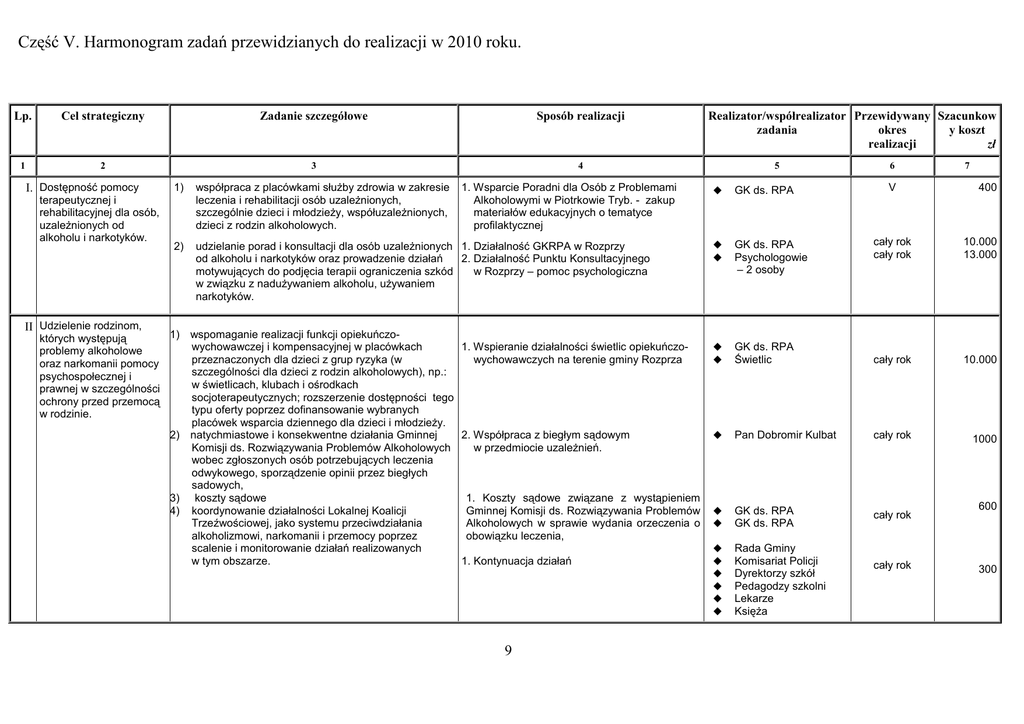 Część V. Harmonogram zadań przewidzianych do realizacji w 2010 roku.

| Lp. | Cel strategiczny | Zadanie szczegółowe | Sposób realizacji | Realizator/współrealizator zadania | Przewidywany okres realizacji | Szacunkowy koszt zł |
|---|---|---|---|---|---|---|
| 1 | 2 | 3 | 4 | 5 | 6 | 7 |
| I. | Dostępność pomocy terapeutycznej i rehabilitacyjnej dla osób, uzależnionych od alkoholu i narkotyków. | 1) współpraca z placówkami służby zdrowia w zakresie leczenia i rehabilitacji osób uzależnionych, szczególnie dzieci i młodzieży, współuzależnionych, dzieci z rodzin alkoholowych. 2) udzielanie porad i konsultacji dla osób uzależnionych od alkoholu i narkotyków oraz prowadzenie działań motywujących do podjęcia terapii ograniczenia szkód w związku z nadużywaniem alkoholu, używaniem narkotyków. | 1. Wsparcie Poradni dla Osób z Problemami Alkoholowymi w Piotrkowie Tryb. - zakup materiałów edukacyjnych o tematyce profilaktycznej 1. Działalność GKRPA w Rozprzy 2. Działalność Punktu Konsultacyjnego w Rozprzy – pomoc psychologiczna | ◆ GK ds. RPA ◆ GK ds. RPA ◆ Psychologowie – 2 osoby | V cały rok cały rok | 400 10.000 13.000 |
| II | Udzielenie rodzinom, których występują problemy alkoholowe oraz narkomanii pomocy psychospołecznej i prawnej w szczególności ochrony przed przemocą w rodzinie. | 1) wspomaganie realizacji funkcji opiekuńczo-wychowawczej i kompensacyjnej w placówkach przeznaczonych dla dzieci z grup ryzyka (w szczególności dla dzieci z rodzin alkoholowych), np.: w świetlicach, klubach i ośrodkach socjoterapeutycznych; rozszerzenie dostępności tego typu oferty poprzez dofinansowanie wybranych placówek wsparcia dziennego dla dzieci i młodzieży. 2) natychmiastowe i konsekwentne działania Gminnej Komisji ds. Rozwiązywania Problemów Alkoholowych wobec zgłoszonych osób potrzebujących leczenia odwykowego, sporządzenie opinii przez biegłych sadowych, 3) koszty sądowe 4) koordynowanie działalności Lokalnej Koalicji Trzeźwościowej, jako systemu przeciwdziałania alkoholizmowi, narkomanii i przemocy poprzez scalenie i monitorowanie działań realizowanych w tym obszarze. | 1. Wspieranie działalności świetlic opiekuńczo-wychowawczych na terenie gminy Rozprza 2. Współpraca z biegłym sądowym w przedmiocie uzależnień. 1. Koszty sądowe związane z wystąpieniem Gminnej Komisji ds. Rozwiązywania Problemów Alkoholowych w sprawie wydania orzeczenia o obowiązku leczenia, 1. Kontynuacja działań | ◆ GK ds. RPA ◆ Świetlic ◆ Pan Dobromir Kulbat ◆ GK ds. RPA ◆ GK ds. RPA ◆ Rada Gminy ◆ Komisariat Policji ◆ Dyrektorzy szkół ◆ Pedagodzy szkolni ◆ Lekarze ◆ Księża | cały rok cały rok cały rok cały rok | 10.000 1000 600 300 |

9